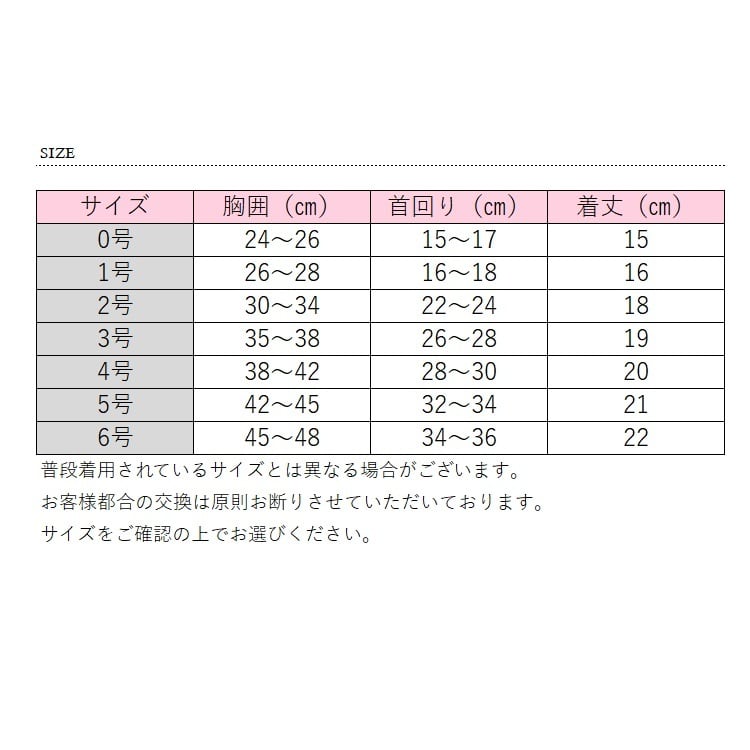 SIZE

| サイズ | 胸囲（cm） | 首回り（cm） | 着丈（cm） |
|---|---|---|---|
| 0号 | 24～26 | 15～17 | 15 |
| 1号 | 26～28 | 16～18 | 16 |
| 2号 | 30～34 | 22～24 | 18 |
| 3号 | 35～38 | 26～28 | 19 |
| 4号 | 38～42 | 28～30 | 20 |
| 5号 | 42～45 | 32～34 | 21 |
| 6号 | 45～48 | 34～36 | 22 |

普段着用されているサイズとは異なる場合がございます。

お客様都合の交換は原則お断りさせていただいております。

サイズをご確認の上でお選びください。